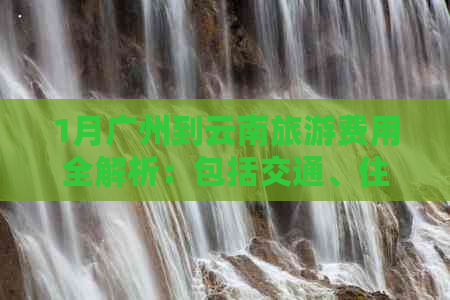 1月广州到云南旅游费用全解析：包括交通、住